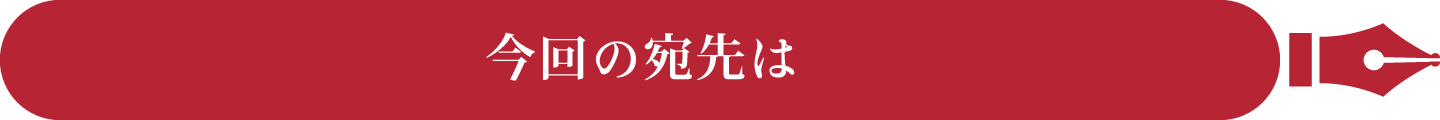 今回の宛先は